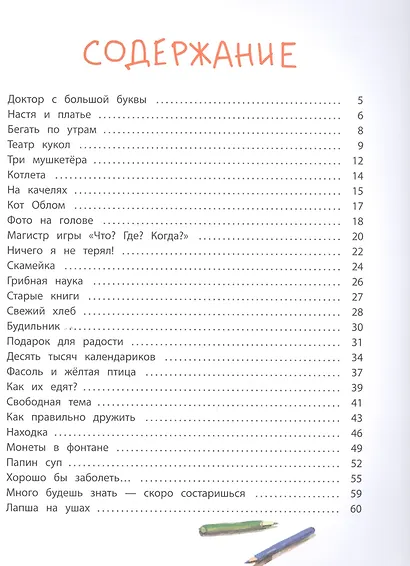 СОДЕРЖАНИЕ

Доктор с большой буквы 5
Настя и платье 6
Бегать по утрам 8
Театр кукол 9
Три мушкетёра 12
Котлета 14
На качелях 15
Кот Облом 17
Фото на голове 18
Магистр игры «Что? Где? Когда?» 20
Ничего я не терял! 22
Скамейка 24
Грибная наука 26
Старые книги 27
Свежий хлеб 28
Будильник 30
Подарок для радости 31
Десять тысяч календариков 34
Фасоль и жёлтая птица 37
Как их едят? 39
Свободная тема 41
Как правильно дружить 43
Находка 46
Монеты в фонтане 49
Папин суп 52
Хорошо бы заболеть... 55
Много будешь знать — скоро состаришься 59
Лапша на ушах 60